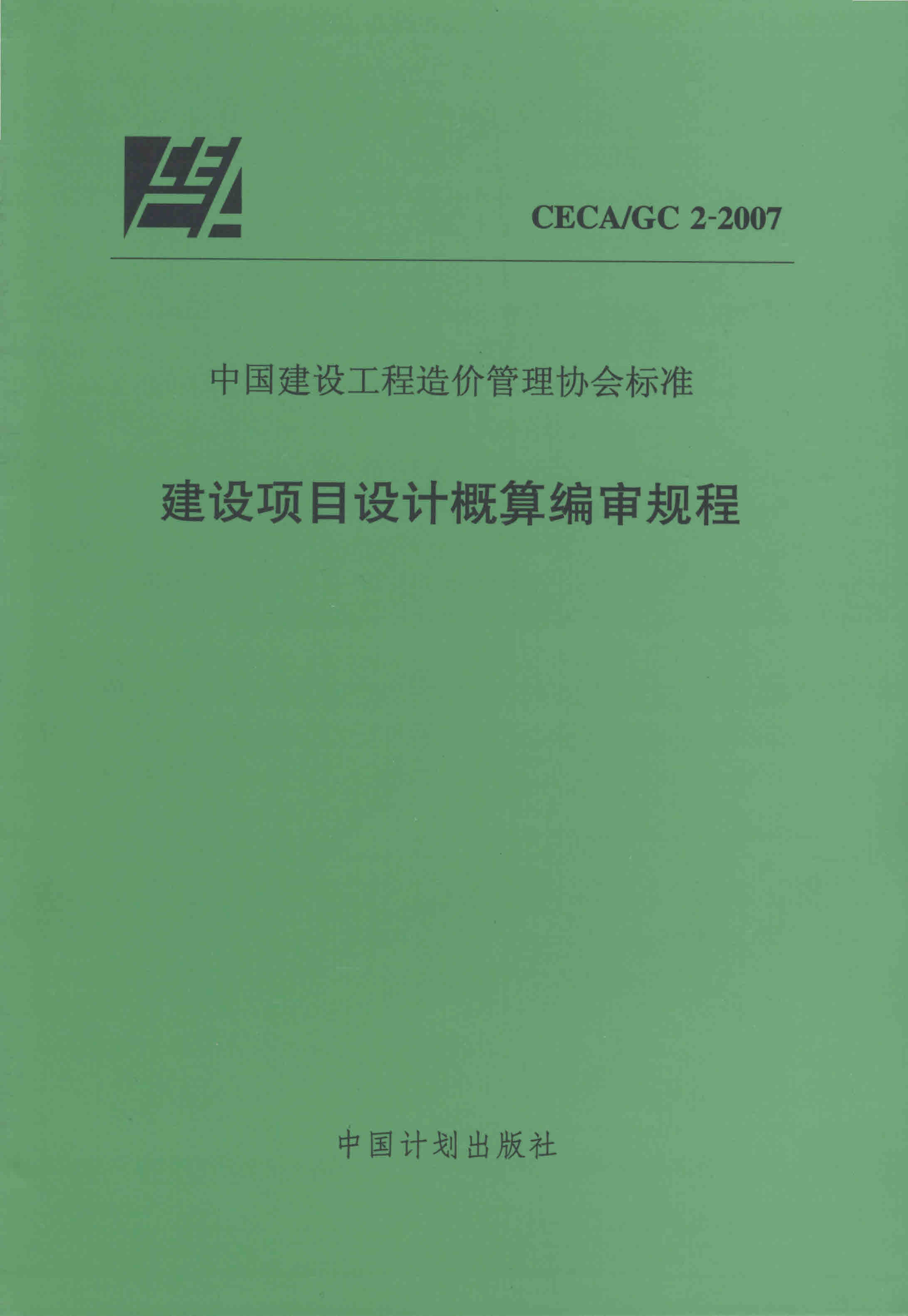 CECA/GC 2-2007

中国建设工程造价管理协会标准

建设项目设计概算编审规程

中国计划出版社